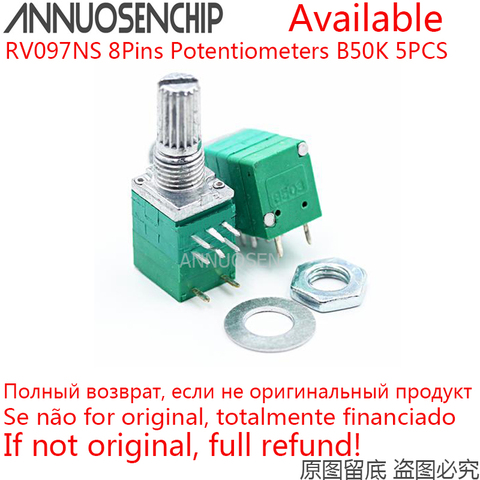 ANNUOSENCHIP Available

RV097NS 8Pins Potentiometers B50K 5PCS

B503

ANNUOSEN

Полный возврат, если не оригинальный продукт
Se não for original, totalmente financiado
If not original, full refund!

原图留底 盗图必究